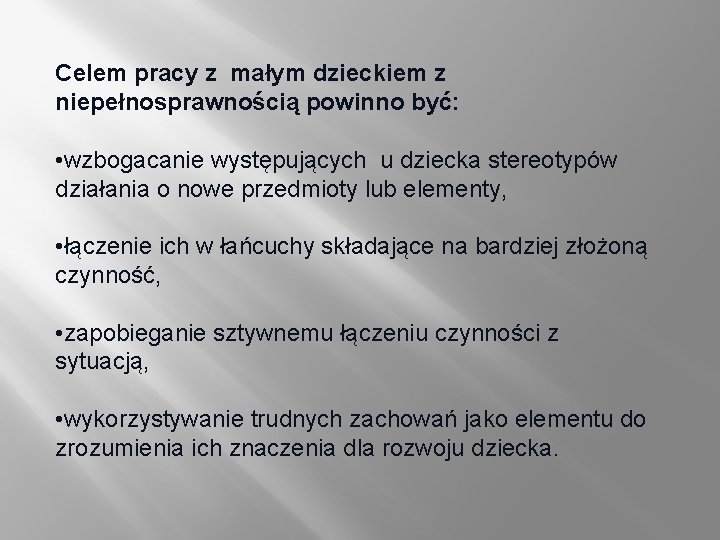 Celem pracy z małym dzieckiem z niepełnosprawnością powinno być:

•wzbogacanie występujących u dziecka stereotypów działania o nowe przedmioty lub elementy,

•łączenie ich w łańcuchy składające na bardziej złożoną czynność,

•zapobieganie sztywnemu łączeniu czynności z sytuacją,

•wykorzystywanie trudnych zachowań jako elementu do zrozumienia ich znaczenia dla rozwoju dziecka.